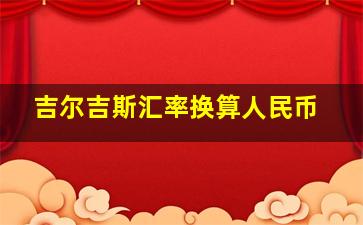 吉尔吉斯汇率换算人民币